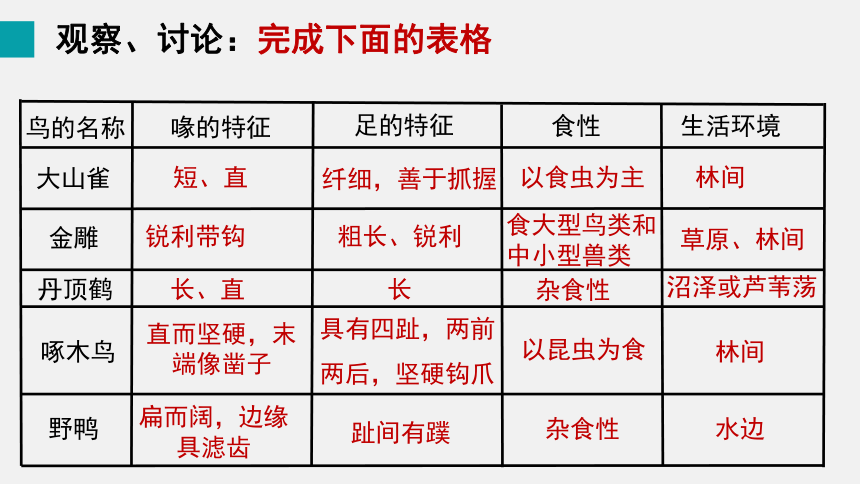 观察、讨论：完成下面的表格

| 鸟的名称 | 喙的特征 | 足的特征 | 食性 | 生活环境 |
|---|---|---|---|---|
| 大山雀 | 短、直 | 纤细，善于抓握 | 以食虫为主 | 林间 |
| 金雕 | 锐利带钩 | 粗长、锐利 | 食大型鸟类和中小型兽类 | 草原、林间 |
| 丹顶鹤 | 长、直 | 长 | 杂食性 | 沼泽或芦苇荡 |
| 啄木鸟 | 直而坚硬，末端像凿子 | 具有四趾，两前两后，坚硬钩爪 | 以昆虫为食 | 林间 |
| 野鸭 | 扁而阔，边缘具滤齿 | 趾间有蹼 | 杂食性 | 水边 |